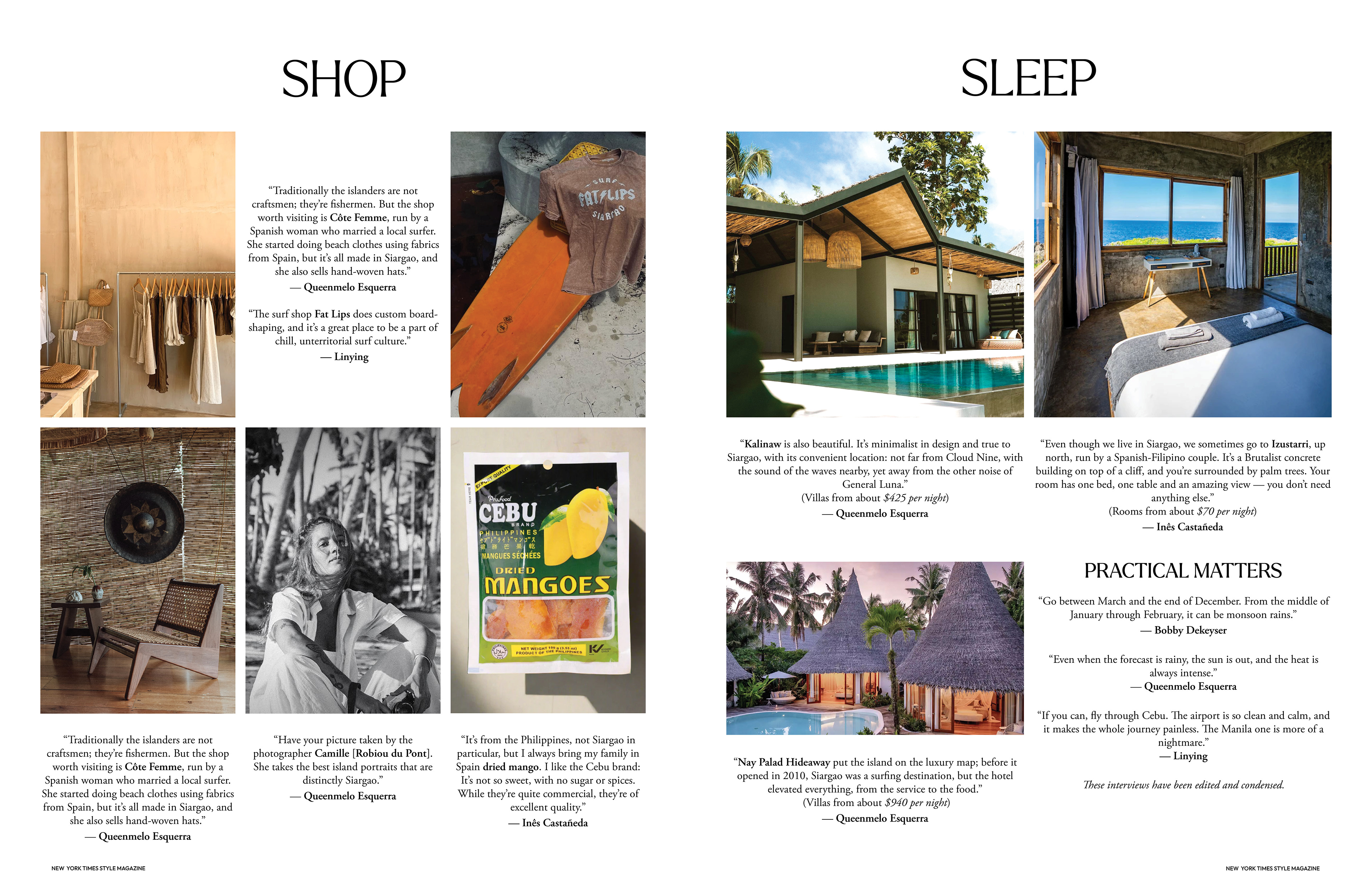 SHOP

“Traditionally the islanders are not craftsmen; they’re fishermen. But the shop worth visiting is Côte Femme, run by a Spanish woman who married a local surfer. She started doing beach clothes using fabrics from Spain, but it’s all made in Siargao, and she also sells hand-woven hats.”
— Queenmelo Esquerra

“The surf shop Fat Lips does custom board-shaping, and it’s a great place to be a part of chill, unterritorial surf culture.”
— Linying

SURF FAT LIPS SIARGAO

EXPORT QUALITY
Profood
CEBU
BRAND
PHILIPPINES
MANGUES SÉCHÉES
DRIED
MANGOES
NET WEIGHT 100 g (3.53 oz)
PRODUCT OF THE PHILIPPINES

“Traditionally the islanders are not craftsmen; they’re fishermen. But the shop worth visiting is Côte Femme, run by a Spanish woman who married a local surfer. She started doing beach clothes using fabrics from Spain, but it’s all made in Siargao, and she also sells hand-woven hats.”
— Queenmelo Esquerra

“Have your picture taken by the photographer Camille [Robiou du Pont]. She takes the best island portraits that are distinctly Siargao.”
— Queenmelo Esquerra

“It’s from the Philippines, not Siargao in particular, but I always bring my family in Spain dried mango. I like the Cebu brand: It’s not so sweet, with no sugar or spices. While they’re quite commercial, they’re of excellent quality.”
— Inês Castañeda

NEW YORK TIMES STYLE MAGAZINE

SLEEP

“Kalinaw is also beautiful. It’s minimalist in design and true to Siargao, with its convenient location: not far from Cloud Nine, with the sound of the waves nearby, yet away from the other noise of General Luna.”
(Villas from about $425 per night)
— Queenmelo Esquerra

“Even though we live in Siargao, we sometimes go to Izustarri, up north, run by a Spanish-Filipino couple. It’s a Brutalist concrete building on top of a cliff, and you’re surrounded by palm trees. Your room has one bed, one table and an amazing view — you don’t need anything else.”
(Rooms from about $70 per night)
— Inês Castañeda

“Nay Palad Hideaway put the island on the luxury map; before it opened in 2010, Siargao was a surfing destination, but the hotel elevated everything, from the service to the food.”
(Villas from about $940 per night)
— Queenmelo Esquerra

PRACTICAL MATTERS

“Go between March and the end of December. From the middle of January through February, it can be monsoon rains.”
— Bobby Dekeyser

“Even when the forecast is rainy, the sun is out, and the heat is always intense.”
— Queenmelo Esquerra

“If you can, fly through Cebu. The airport is so clean and calm, and it makes the whole journey painless. The Manila one is more of a nightmare.”
— Linying

These interviews have been edited and condensed.

NEW YORK TIMES STYLE MAGAZINE